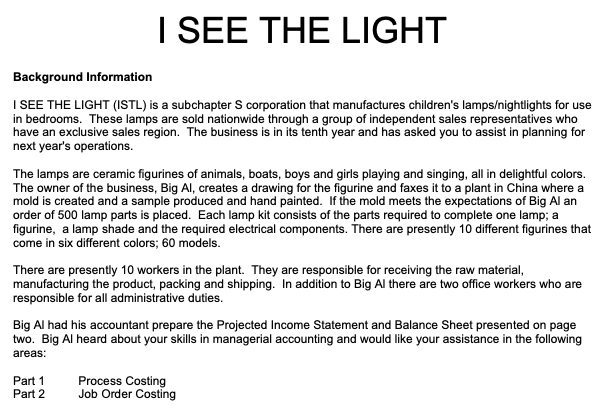 I SEE THE LIGHT

Background Information

I SEE THE LIGHT (ISTL) is a subchapter S corporation that manufactures children's lamps/nightlights for use in bedrooms. These lamps are sold nationwide through a group of independent sales representatives who have an exclusive sales region. The business is in its tenth year and has asked you to assist in planning for next year's operations.

The lamps are ceramic figurines of animals, boats, boys and girls playing and singing, all in delightful colors. The owner of the business, Big Al, creates a drawing for the figurine and faxes it to a plant in China where a mold is created and a sample produced and hand painted. If the mold meets the expectations of Big Al an order of 500 lamp parts is placed. Each lamp kit consists of the parts required to complete one lamp; a figurine, a lamp shade and the required electrical components. There are presently 10 different figurines that come in six different colors; 60 models.

There are presently 10 workers in the plant. They are responsible for receiving the raw material, manufacturing the product, packing and shipping. In addition to Big Al there are two office workers who are responsible for all administrative duties.

Big Al had his accountant prepare the Projected Income Statement and Balance Sheet presented on page two. Big Al heard about your skills in managerial accounting and would like your assistance in the following areas:

Part 1 Process Costing
Part 2 Job Order Costing